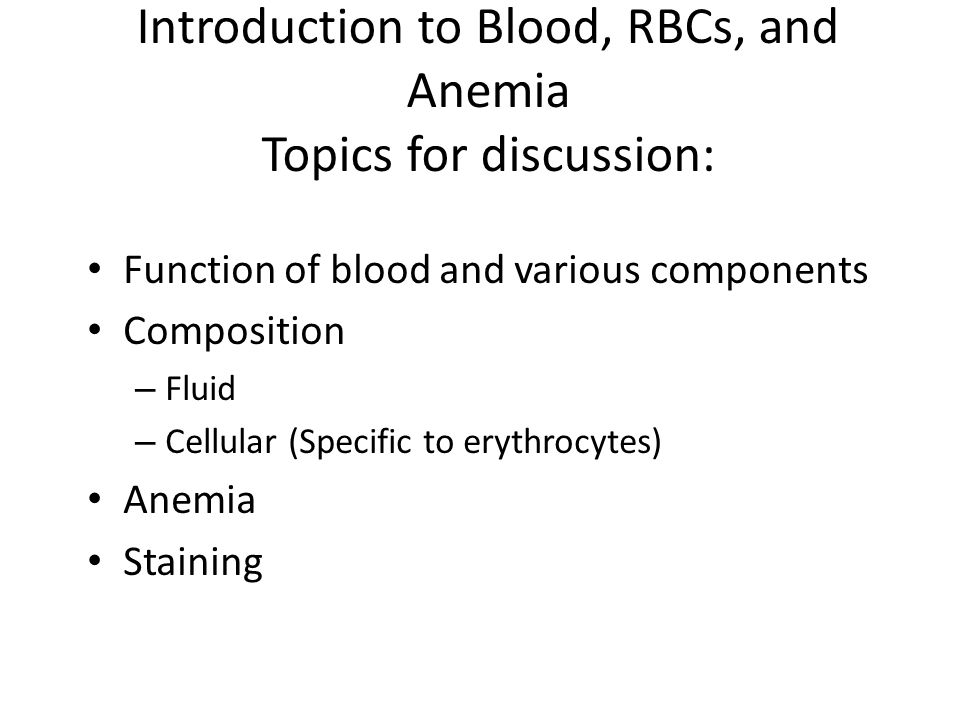 Introduction to Blood, RBCs, and Anemia
Topics for discussion:

• Function of blood and various components
• Composition
– Fluid
– Cellular (Specific to erythrocytes)
• Anemia
• Staining